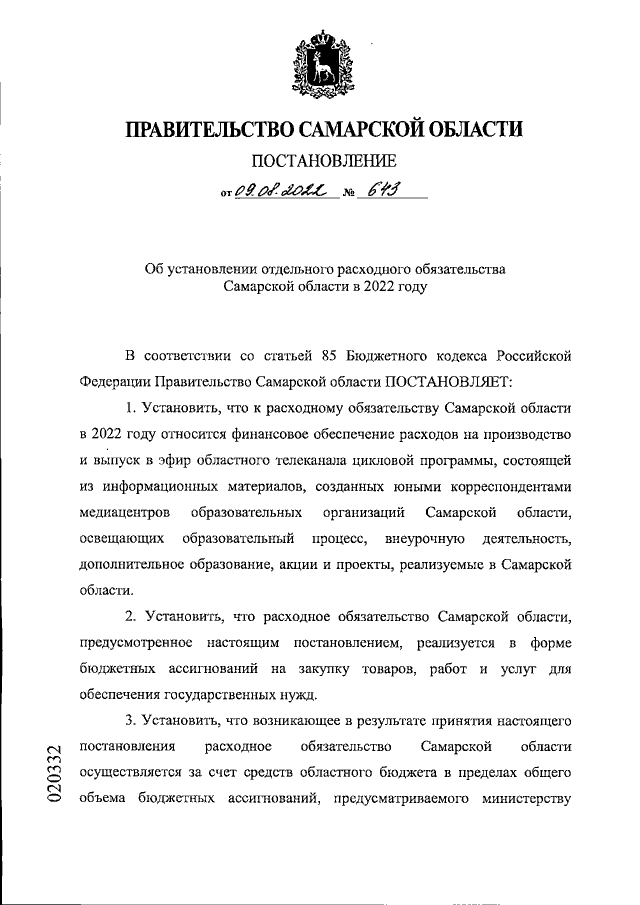 ПРАВИТЕЛЬСТВО САМАРСКОЙ ОБЛАСТИ

ПОСТАНОВЛЕНИЕ

от 09.08.2022 № 643

Об установлении отдельного расходного обязательства Самарской области в 2022 году

В соответствии со статьей 85 Бюджетного кодекса Российской Федерации Правительство Самарской области ПОСТАНОВЛЯЕТ:

1. Установить, что к расходному обязательству Самарской области в 2022 году относится финансовое обеспечение расходов на производство и выпуск в эфир областного телеканала цикловой программы, состоящей из информационных материалов, созданных юными корреспондентами медиацентров образовательных организаций Самарской области, освещающих образовательный процесс, внеурочную деятельность, дополнительное образование, акции и проекты, реализуемые в Самарской области.

2. Установить, что расходное обязательство Самарской области, предусмотренное настоящим постановлением, реализуется в форме бюджетных ассигнований на закупку товаров, работ и услуг для обеспечения государственных нужд.

3. Установить, что возникающее в результате принятия настоящего постановления расходное обязательство Самарской области осуществляется за счет средств областного бюджета в пределах общего объема бюджетных ассигнований, предусматриваемого министерству

020332